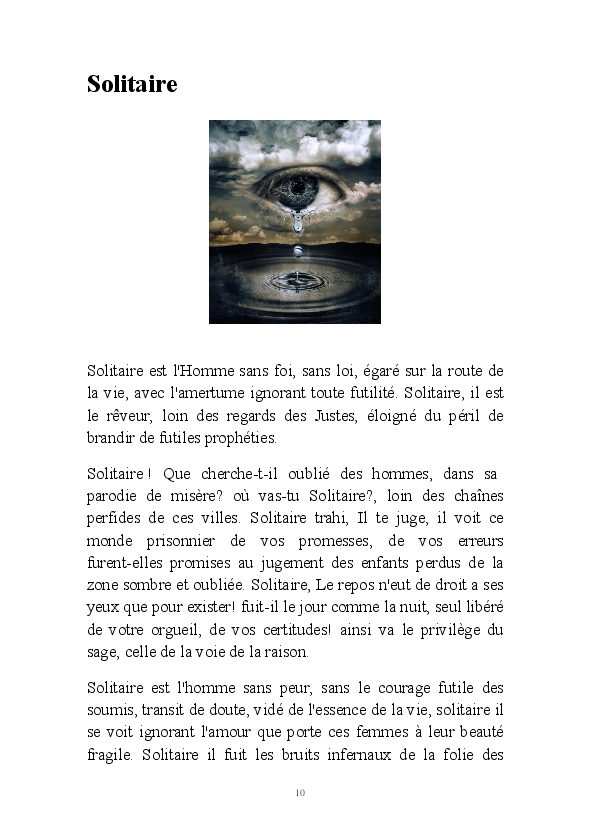 Solitaire

Solitaire est l'Homme sans foi, sans loi, égaré sur la route de la vie, avec l'amertume ignorant toute futilité. Solitaire, il est le rêveur, loin des regards des Justes, éloigné du péril de brandir de futiles prophéties.

Solitaire ! Que cherche-t-il oublié des hommes, dans sa parodie de misère? où vas-tu Solitaire?, loin des chaînes perfides de ces villes. Solitaire trahi, Il te juge, il voit ce monde prisonnier de vos promesses, de vos erreurs furent-elles promises au jugement des enfants perdus de la zone sombre et oubliée. Solitaire, Le repos n'eut de droit a ses yeux que pour exister! fuit-il le jour comme la nuit, seul libéré de votre orgueil, de vos certitudes! ainsi va le privilège du sage, celle de la voie de la raison.

Solitaire est l'homme sans peur, sans le courage futile des soumis, transit de doute, vidé de l'essence de la vie, solitaire il se voit ignorant l'amour que porte ces femmes à leur beauté fragile. Solitaire il fuit les bruits infernaux de la folie des

10